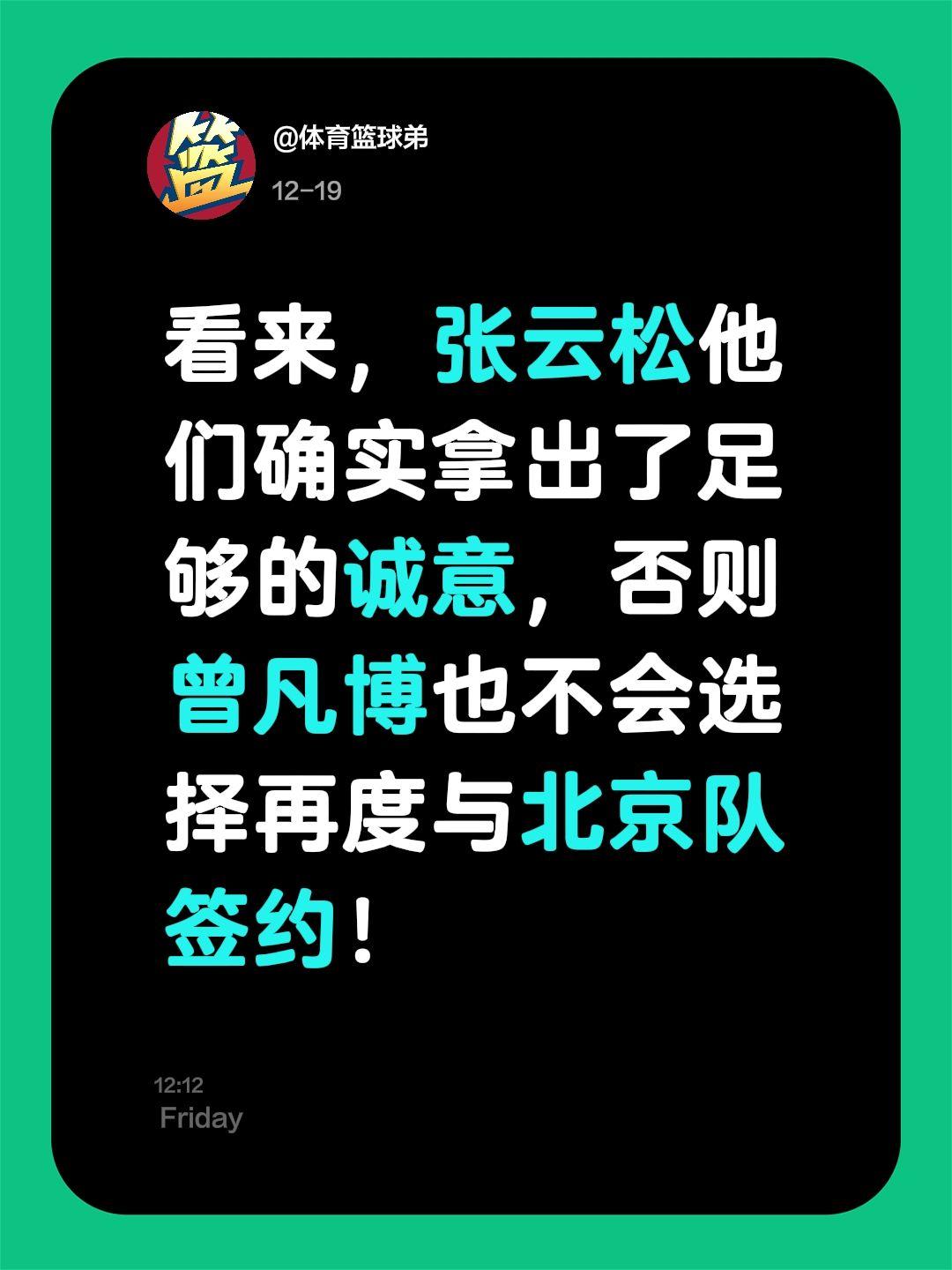 篮

@体育篮球弟

12-19

看来，张云松他们确实拿出了足够的诚意，否则曾凡博也不会选择再度与北京队签约！

12:12
Friday